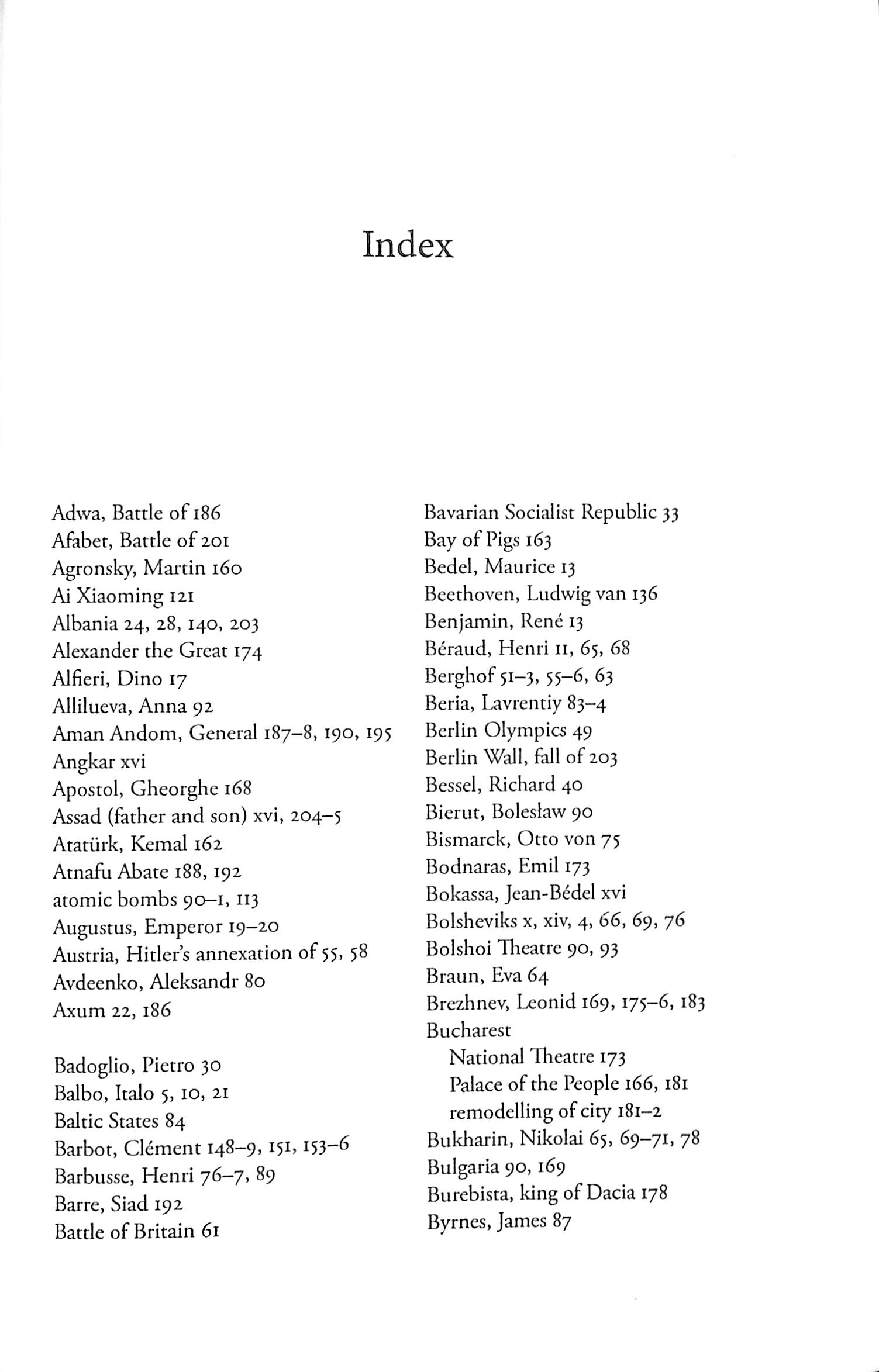 Index

Adwa, Battle of 186
Afabet, Battle of 201
Agronsky, Martin 160
Ai Xiaoming 121
Albania 24, 28, 140, 203
Alexander the Great 174
Alfieri, Dino 17
Allilueva, Anna 92
Aman Andom, General 187–8, 190, 195
Angkar xvi
Apostol, Gheorghe 168
Assad (father and son) xvi, 204–5
Atatürk, Kemal 162
Atnafu Abate 188, 192
atomic bombs 90–1, 113
Augustus, Emperor 19–20
Austria, Hitler's annexation of 55, 58
Avdeenko, Aleksandr 80
Axum 22, 186

Badoglio, Pietro 30
Balbo, Italo 5, 10, 21
Baltic States 84
Barbot, Clément 148–9, 151, 153–6
Barbusse, Henri 76–7, 89
Barre, Siad 192
Battle of Britain 61

Bavarian Socialist Republic 33
Bay of Pigs 163
Bedel, Maurice 13
Beethoven, Ludwig van 136
Benjamin, René 13
Béraud, Henri 11, 65, 68
Berghof 51–3, 55–6, 63
Beria, Lavrentiy 83–4
Berlin Olympics 49
Berlin Wall, fall of 203
Bessel, Richard 40
Bierut, Bolesław 90
Bismarck, Otto von 75
Bodnaras, Emil 173
Bokassa, Jean-Bédel xvi
Bolsheviks x, xiv, 4, 66, 69, 76
Bolshoi Theatre 90, 93
Braun, Eva 64
Brezhnev, Leonid 169, 175–6, 183
Bucharest
National Theatre 173
Palace of the People 166, 181
remodelling of city 181–2
Bukharin, Nikolai 65, 69–71, 78
Bulgaria 90, 169
Burebista, king of Dacia 178
Byrnes, James 87